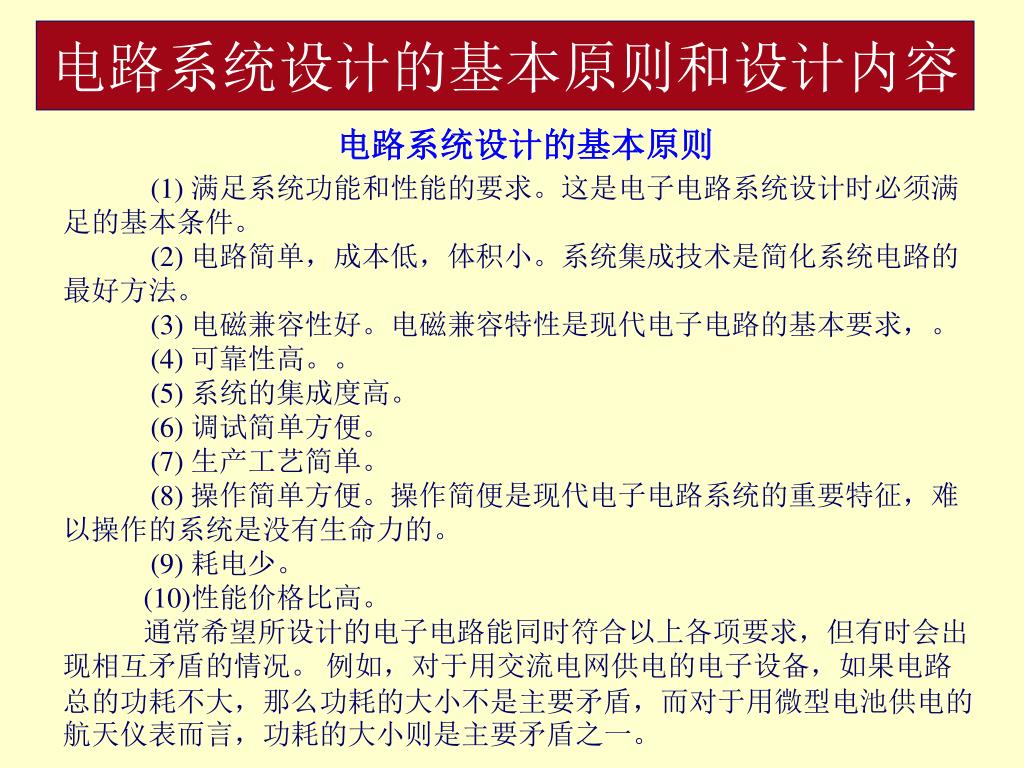 电路系统设计的基本原则和设计内容

电路系统设计的基本原则

(1) 满足系统功能和性能的要求。这是电子电路系统设计时必须满足的基本条件。

(2) 电路简单，成本低，体积小。系统集成技术是简化系统电路的最好方法。

(3) 电磁兼容性好。电磁兼容特性是现代电子电路的基本要求，。

(4) 可靠性高。。

(5) 系统的集成度高。

(6) 调试简单方便。

(7) 生产工艺简单。

(8) 操作简单方便。操作简便是现代电子电路系统的重要特征，难以操作的系统是没有生命力的。

(9) 耗电少。

(10)性能价格比高。

通常希望所设计的电子电路能同时符合以上各项要求，但有时会出现相互矛盾的情况。 例如，对于用交流电网供电的电子设备，如果电路总的功耗不大，那么功耗的大小不是主要矛盾，而对于用微型电池供电的航天仪表而言，功耗的大小则是主要矛盾之一。